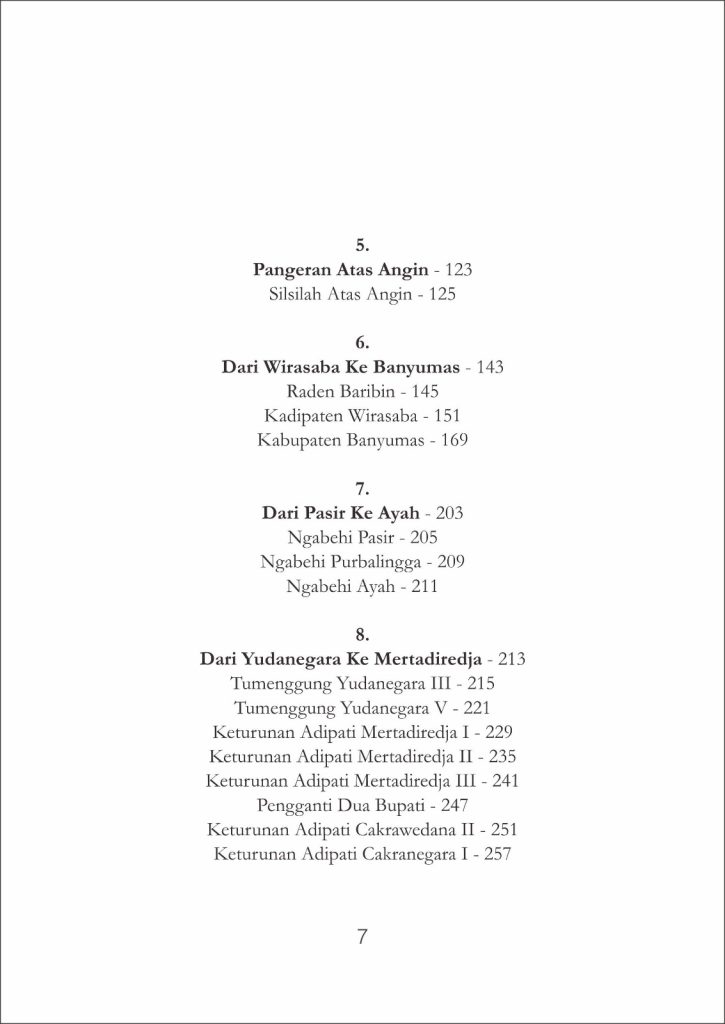 5.
Pangeran Atas Angin - 123
Silsilah Atas Angin - 125

6.
Dari Wirasaba Ke Banyumas - 143
Raden Baribin - 145
Kadipaten Wirasaba - 151
Kabupaten Banyumas - 169

7.
Dari Pasir Ke Ayah - 203
Ngabehi Pasir - 205
Ngabehi Purbalingga - 209
Ngabehi Ayah - 211

8.
Dari Yudanegara Ke Mertadiredja - 213
Tumenggung Yudanegara III - 215
Tumenggung Yudanegara V - 221
Keturunan Adipati Mertadiredja I - 229
Keturunan Adipati Mertadiredja II - 235
Keturunan Adipati Mertadiredja III - 241
Pengganti Dua Bupati - 247
Keturunan Adipati Cakrawedana II - 251
Keturunan Adipati Cakranegara I - 257

7